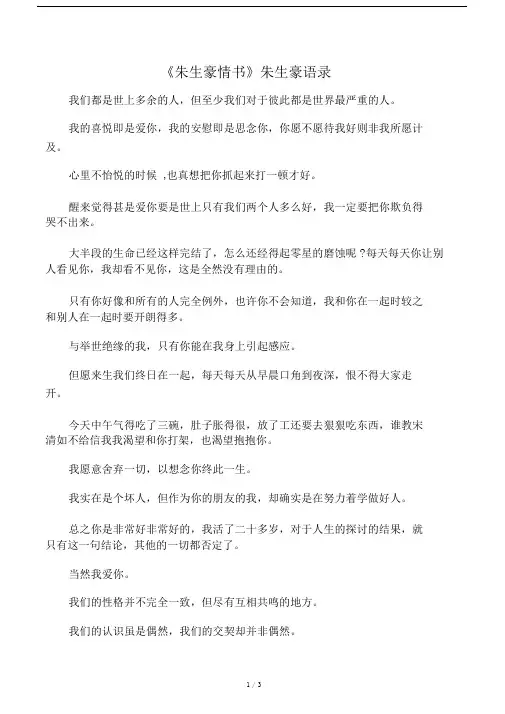 《朱生豪情书》朱生豪语录

我们都是世上多余的人，但至少我们对于彼此都是世界最严重的人。

我的喜悦即是爱你，我的安慰即是思念你，你愿不愿待我好则非我所愿计及。

心里不怡悦的时候 ,也真想把你抓起来打一顿才好。

醒来觉得甚是爱你要是世上只有我们两个人多么好，我一定要把你欺负得哭不出来。

大半段的生命已经这样完结了，怎么还经得起零星的磨蚀呢 ?每天每天你让别人看见你，我却看不见你，这是全然没有理由的。

只有你好像和所有的人完全例外，也许你不会知道，我和你在一起时较之和别人在一起时要开朗得多。

与举世绝缘的我，只有你能在我身上引起感应。

但愿来生我们终日在一起，每天每天从早晨口角到夜深，恨不得大家走开。

今天中午气得吃了三碗，肚子胀得很，放了工还要去狠狠吃东西，谁教宋清如不给信我我渴望和你打架，也渴望抱抱你。

我愿意舍弃一切，以想念你终此一生。

我实在是个坏人，但作为你的朋友的我，却确实是在努力着学做好人。

总之你是非常好非常好的，我活了二十多岁，对于人生的探讨的结果，就只有这一句结论，其他的一切都否定了。

当然我爱你。

我们的性格并不完全一致，但尽有互相共鸣的地方。

我们的认识虽是偶然，我们的交契却并非偶然。

1 / 3